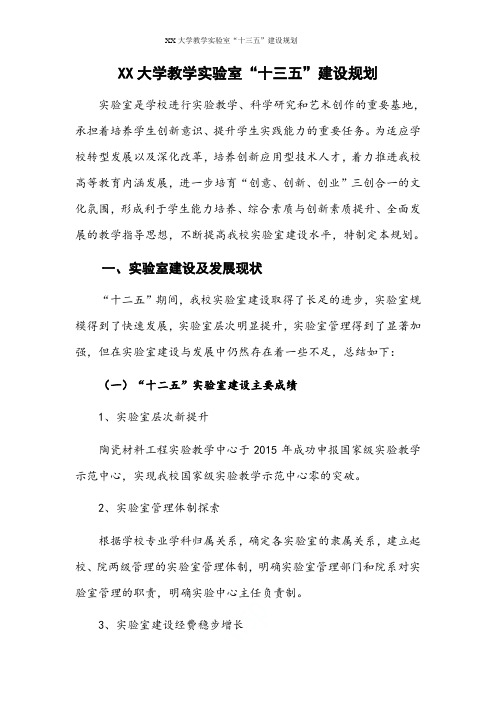 XX 大学教学实验室“十三五”建设规划

XX 大学教学实验室“十三五”建设规划

实验室是学校进行实验教学、科学研究和艺术创作的重要基地，承担着培养学生创新意识、提升学生实践能力的重要任务。为适应学校转型发展以及深化改革，培养创新应用型技术人才，着力推进我校高等教育内涵发展，进一步培育“创意、创新、创业”三创合一的文化氛围，形成利于学生能力培养、综合素质与创新素质提升、全面发展的教学指导思想，不断提高我校实验室建设水平，特制定本规划。

一、实验室建设及发展现状

“十二五”期间，我校实验室建设取得了长足的进步，实验室规模得到了快速发展，实验室层次明显提升，实验室管理得到了显著加强，但在实验室建设与发展中仍然存在着一些不足，总结如下：

（一）“十二五”实验室建设主要成绩

1、实验室层次新提升

陶瓷材料工程实验教学中心于 2015 年成功申报国家级实验教学示范中心，实现我校国家级实验教学示范中心零的突破。

2、实验室管理体制探索

根据学校专业学科归属关系，确定各实验室的隶属关系，建立起校、院两级管理的实验室管理体制，明确实验室管理部门和院系对实验室管理的职责，明确实验中心主任负责制。

3、实验室建设经费稳步增长